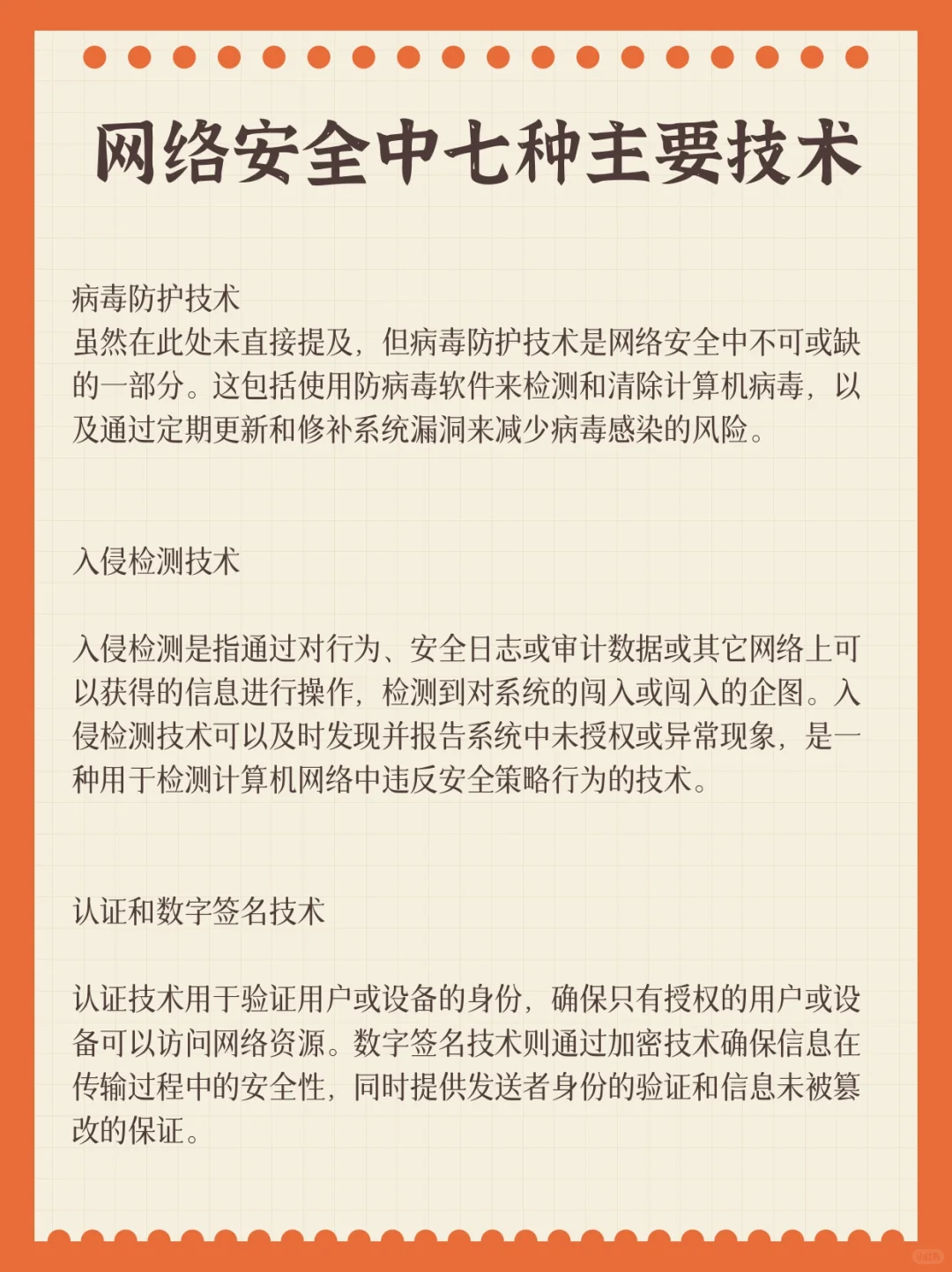 网络安全中七种主要技术

病毒防护技术
虽然在此处未直接提及，但病毒防护技术是网络安全中不可或缺的一部分。这包括使用防病毒软件来检测和清除计算机病毒，以及通过定期更新和修补系统漏洞来减少病毒感染的风险。

入侵检测技术

入侵检测是指通过对行为、安全日志或审计数据或其它网络上可以获得的信息进行操作，检测到对系统的闯入或闯入的企图。入侵检测技术可以及时发现并报告系统中未授权或异常现象，是一种用于检测计算机网络中违反安全策略行为的技术。

认证和数字签名技术

认证技术用于验证用户或设备的身份，确保只有授权的用户或设备可以访问网络资源。数字签名技术则通过加密技术确保信息在传输过程中的安全性，同时提供发送者身份的验证和信息未被篡改的保证。